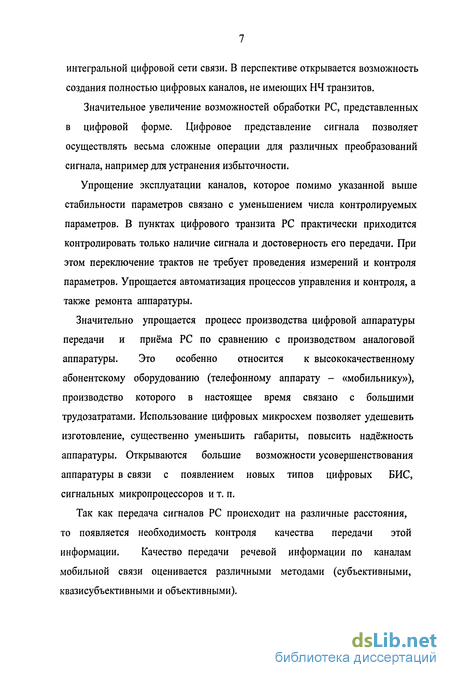 7

интегральной цифровой сети связи. В перспективе открывается возможность создания полностью цифровых каналов, не имеющих НЧ транзитов.

Значительное увеличение возможностей обработки РС, представленных в цифровой форме. Цифровое представление сигнала позволяет осуществлять весьма сложные операции для различных преобразований сигнала, например для устранения избыточности.

Упрощение эксплуатации каналов, которое помимо указанной выше стабильности параметров связано с уменьшением числа контролируемых параметров. В пунктах цифрового транзита РС практически приходится контролировать только наличие сигнала и достоверность его передачи. При этом переключение трактов не требует проведения измерений и контроля параметров. Упрощается автоматизация процессов управления и контроля, а также ремонта аппаратуры.

Значительно упрощается процесс производства цифровой аппаратуры передачи и приёма РС по сравнению с производством аналоговой аппаратуры. Это особенно относится к высококачественному абонентскому оборудованию (телефонному аппарату – «мобильнику»), производство которого в настоящее время связано с большими трудозатратами. Использование цифровых микросхем позволяет удешевить изготовление, существенно уменьшить габариты, повысить надёжность аппаратуры. Открываются большие возможности усовершенствования аппаратуры в связи с появлением новых типов цифровых БИС, сигнальных микропроцессоров и т. п.

Так как передача сигналов РС происходит на различные расстояния, то появляется необходимость контроля качества передачи этой информации. Качество передачи речевой информации по каналам мобильной связи оценивается различными методами (субъективными, квазисубъективными и объективными).

dsLib.net
библиотека диссертаций